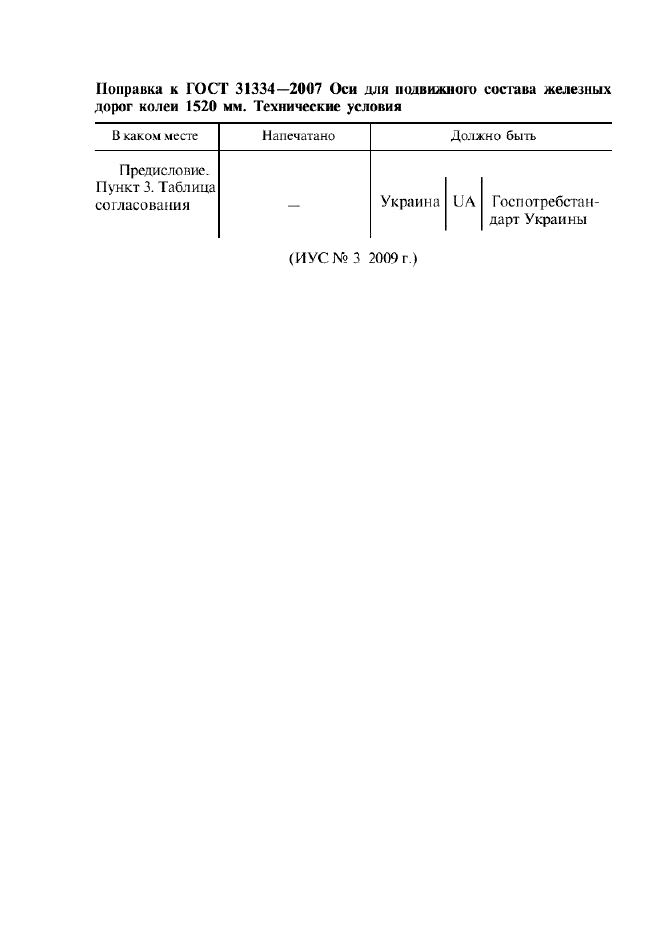 Поправка к ГОСТ 31334—2007 Оси для подвижного состава железных дорог колеи 1520 мм. Технические условия

| В каком месте | Напечатано | Должно быть |
|---|---|---|
| Предисловие. Пункт 3. Таблица согласования | — | Украина \| UA \| Госпотребстандарт Украины |

(ИУС № 3 2009 г.)